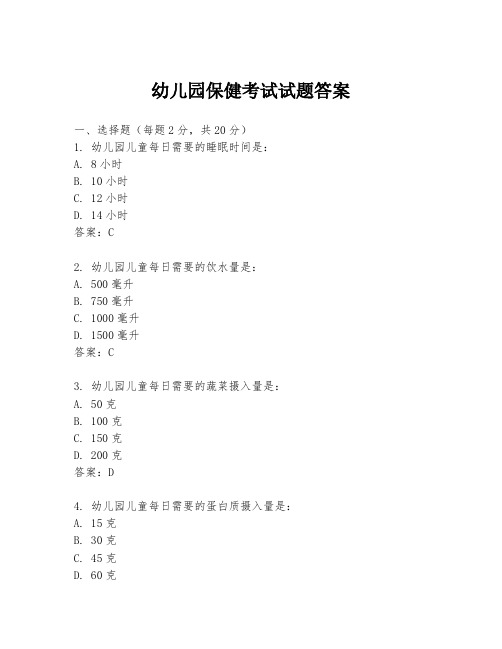 幼儿园保健考试试题答案

一、选择题（每题 2 分，共 20 分）
1. 幼儿园儿童每日需要的睡眠时间是：
A. 8 小时
B. 10 小时
C. 12 小时
D. 14 小时
答案：C

2. 幼儿园儿童每日需要的饮水量是：
A. 500 毫升
B. 750 毫升
C. 1000 毫升
D. 1500 毫升
答案：C

3. 幼儿园儿童每日需要的蔬菜摄入量是：
A. 50 克
B. 100 克
C. 150 克
D. 200 克
答案：D

4. 幼儿园儿童每日需要的蛋白质摄入量是：
A. 15 克
B. 30 克
C. 45 克
D. 60 克